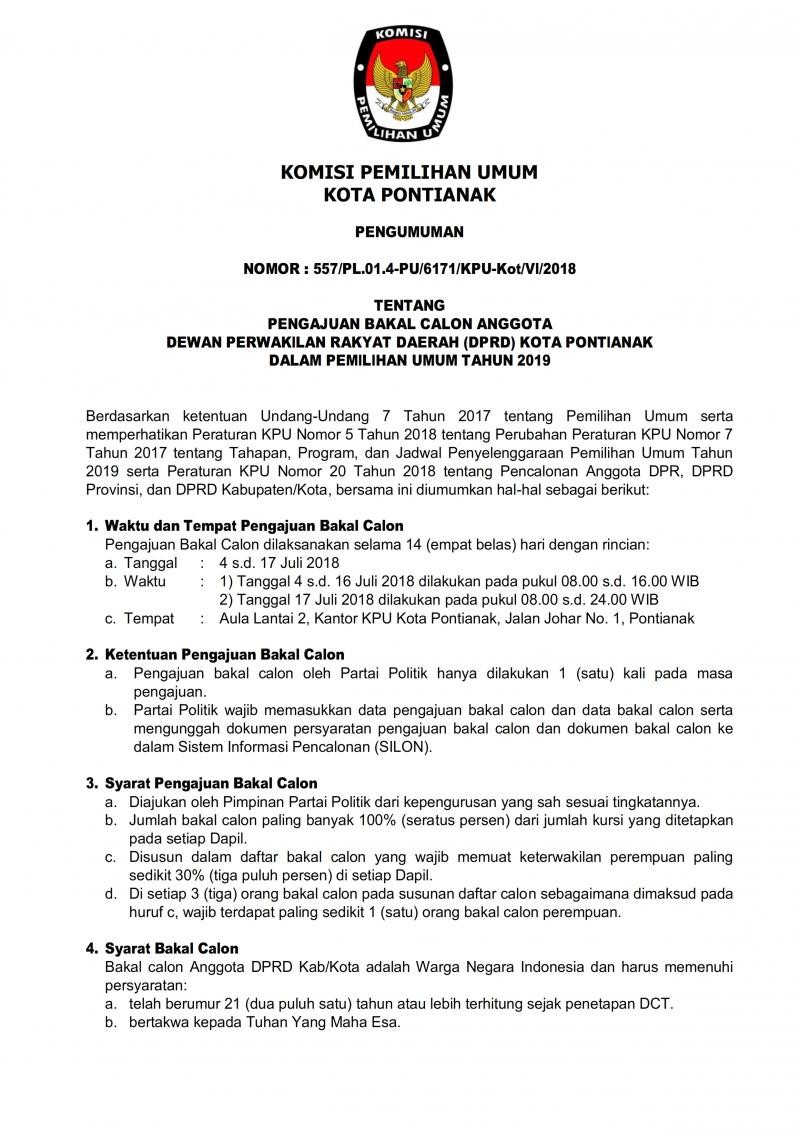 KOMISI
PEMILIHAN UMUM

KOMISI PEMILIHAN UMUM
KOTA PONTIANAK

PENGUMUMAN

NOMOR : 557/PL.01.4-PU/6171/KPU-Kot/VI/2018

TENTANG
PENGAJUAN BAKAL CALON ANGGOTA
DEWAN PERWAKILAN RAKYAT DAERAH (DPRD) KOTA PONTIANAK
DALAM PEMILIHAN UMUM TAHUN 2019

Berdasarkan ketentuan Undang-Undang 7 Tahun 2017 tentang Pemilihan Umum serta memperhatikan Peraturan KPU Nomor 5 Tahun 2018 tentang Perubahan Peraturan KPU Nomor 7 Tahun 2017 tentang Tahapan, Program, dan Jadwal Penyelenggaraan Pemilihan Umum Tahun 2019 serta Peraturan KPU Nomor 20 Tahun 2018 tentang Pencalonan Anggota DPR, DPRD Provinsi, dan DPRD Kabupaten/Kota, bersama ini diumumkan hal-hal sebagai berikut:

1. Waktu dan Tempat Pengajuan Bakal Calon
Pengajuan Bakal Calon dilaksanakan selama 14 (empat belas) hari dengan rincian:
a. Tanggal : 4 s.d. 17 Juli 2018
b. Waktu : 1) Tanggal 4 s.d. 16 Juli 2018 dilakukan pada pukul 08.00 s.d. 16.00 WIB
2) Tanggal 17 Juli 2018 dilakukan pada pukul 08.00 s.d. 24.00 WIB
c. Tempat : Aula Lantai 2, Kantor KPU Kota Pontianak, Jalan Johar No. 1, Pontianak

2. Ketentuan Pengajuan Bakal Calon
a. Pengajuan bakal calon oleh Partai Politik hanya dilakukan 1 (satu) kali pada masa pengajuan.
b. Partai Politik wajib memasukkan data pengajuan bakal calon dan data bakal calon serta mengunggah dokumen persyaratan pengajuan bakal calon dan dokumen bakal calon ke dalam Sistem Informasi Pencalonan (SILON).

3. Syarat Pengajuan Bakal Calon
a. Diajukan oleh Pimpinan Partai Politik dari kepengurusan yang sah sesuai tingkatannya.
b. Jumlah bakal calon paling banyak 100% (seratus persen) dari jumlah kursi yang ditetapkan pada setiap Dapil.
c. Disusun dalam daftar bakal calon yang wajib memuat keterwakilan perempuan paling sedikit 30% (tiga puluh persen) di setiap Dapil.
d. Di setiap 3 (tiga) orang bakal calon pada susunan daftar calon sebagaimana dimaksud pada huruf c, wajib terdapat paling sedikit 1 (satu) orang bakal calon perempuan.

4. Syarat Bakal Calon
Bakal calon Anggota DPRD Kab/Kota adalah Warga Negara Indonesia dan harus memenuhi persyaratan:
a. telah berumur 21 (dua puluh satu) tahun atau lebih terhitung sejak penetapan DCT.
b. bertakwa kepada Tuhan Yang Maha Esa.